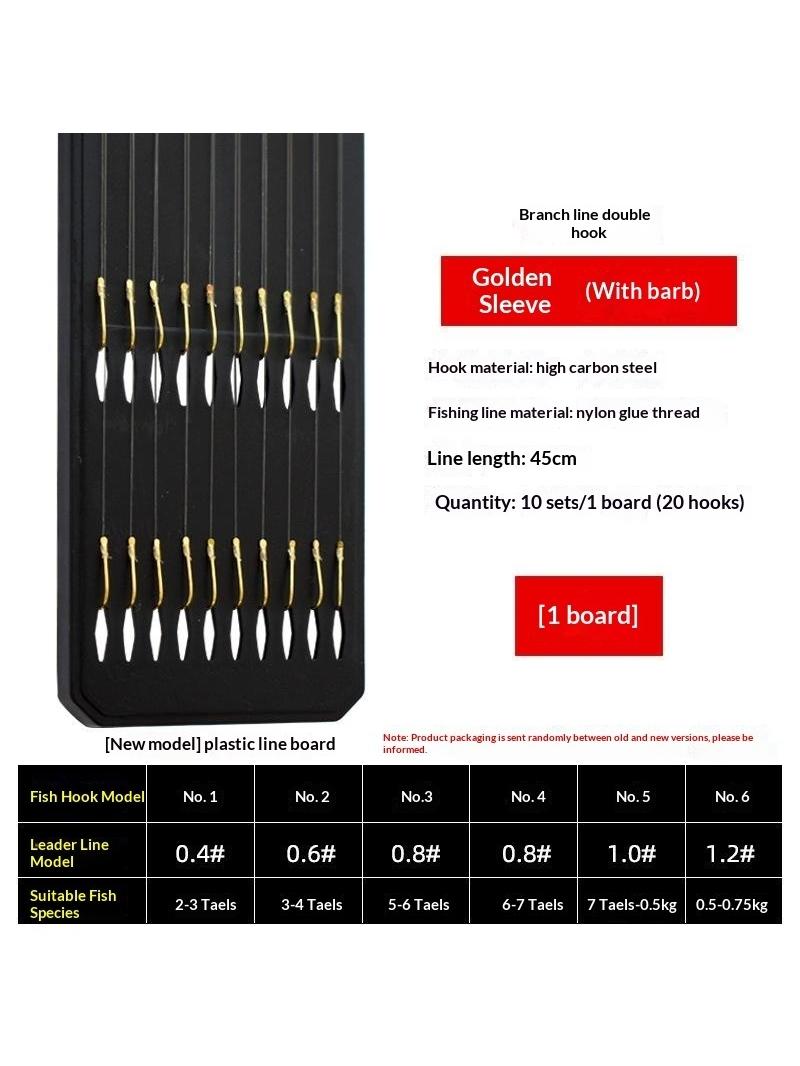 Branch line double hook

Golden Sleeve (With barb)

Hook material: high carbon steel

Fishing line material: nylon glue thread

Line length: 45cm

Quantity: 10 sets/1 board (20 hooks)

[1 board]

[New model] plastic line board

Note: Product packaging is sent randomly between old and new versions, please be informed.

| Fish Hook Model | No. 1 | No. 2 | No.3 | No. 4 | No. 5 | No. 6 |
|---|---|---|---|---|---|---|
| Leader Line Model | 0.4# | 0.6# | 0.8# | 0.8# | 1.0# | 1.2# |
| Suitable Fish Species | 2-3 Taels | 3-4 Taels | 5-6 Taels | 6-7 Taels | 7 Taels-0.5kg | 0.5-0.75kg |